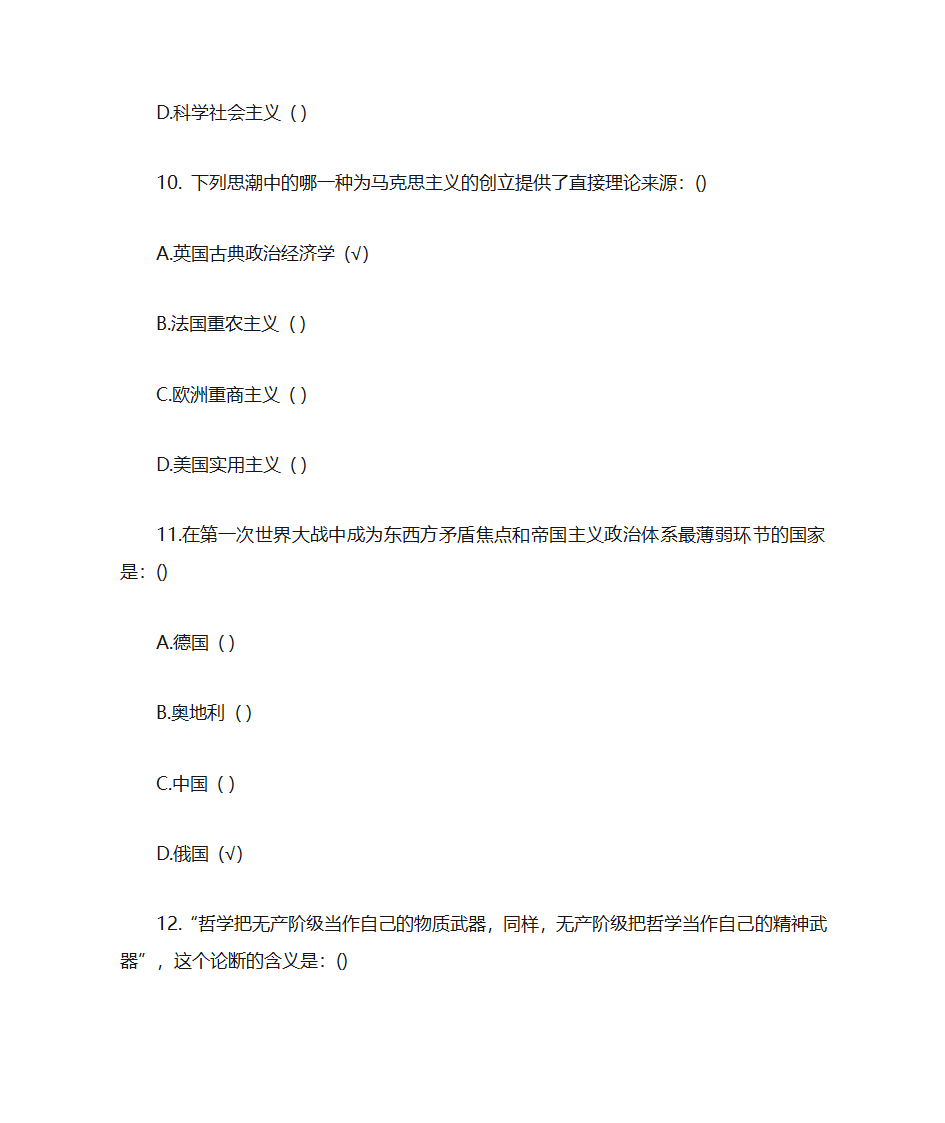 D.科学社会主义 ( )

10. 下列思潮中的哪一种为马克思主义的创立提供了直接理论来源：()

A.英国古典政治经济学 (√)

B.法国重农主义 ( )

C.欧洲重商主义 ( )

D.美国实用主义 ( )

11.在第一次世界大战中成为东西方矛盾焦点和帝国主义政治体系最薄弱环节的国家是：()

A.德国 ( )

B.奥地利 ( )

C.中国 ( )

D.俄国 (√)

12. “哲学把无产阶级当作自己的物质武器，同样，无产阶级把哲学当作自己的精神武器”，这个论断的含义是：()